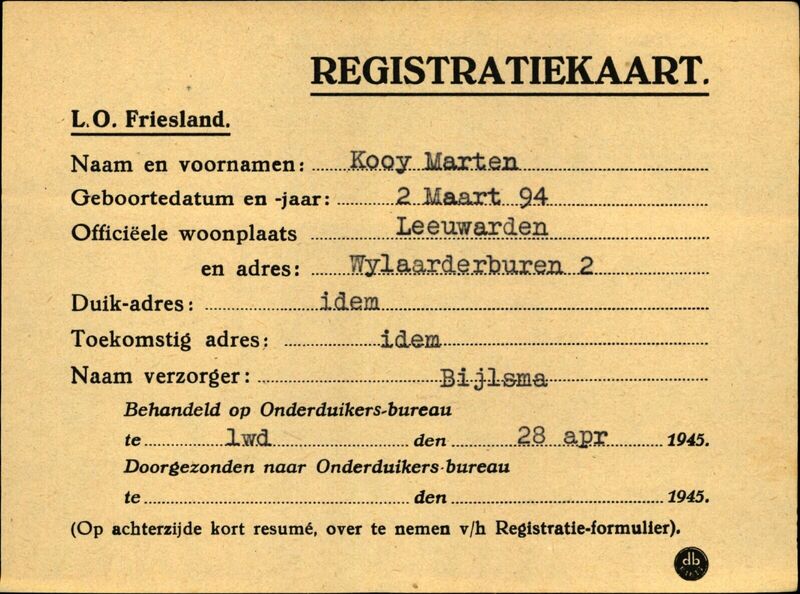 REGISTRATIEKAART.

L.O. Friesland.

Naam en voornamen: Kooy Marten
Geboortedatum en -jaar: 2 Maart 94
Officiëele woonplaats Leeuwarden
en adres: Wylaarderburen 2
Duik-adres: idem
Toekomstig adres: idem
Naam verzorger: Bijlsma

Behandeld op Onderduikers-bureau
te lwd den 28 apr 1945.
Doorgezonden naar Onderduikers-bureau
te ____ den ____ 1945.

(Op achterzijde kort resumé, over te nemen v/h Registratie-formulier).

db